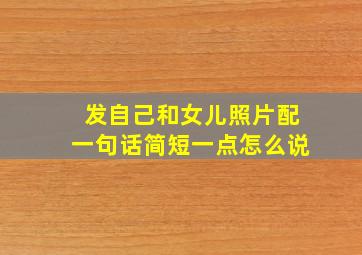 发自己和女儿照片配一句话简短一点怎么说